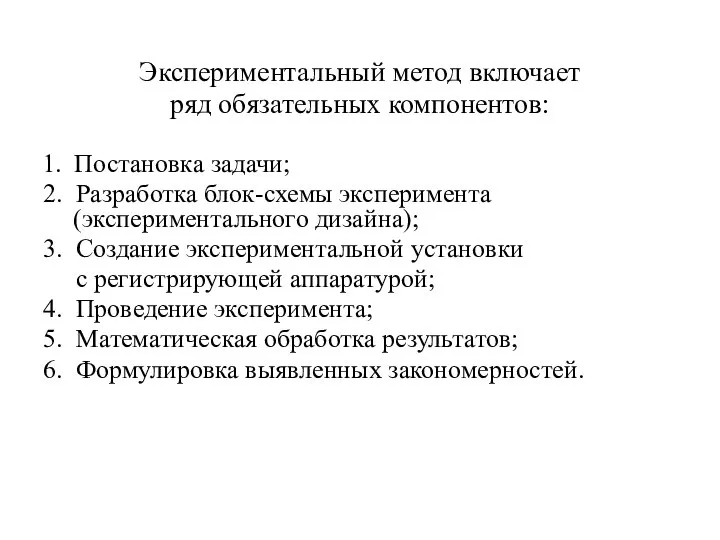 Экспериментальный метод включает ряд обязательных компонентов:

1. Постановка задачи;
2. Разработка блок-схемы эксперимента (экспериментального дизайна);
3. Создание экспериментальной установки с регистрирующей аппаратурой;
4. Проведение эксперимента;
5. Математическая обработка результатов;
6. Формулировка выявленных закономерностей.